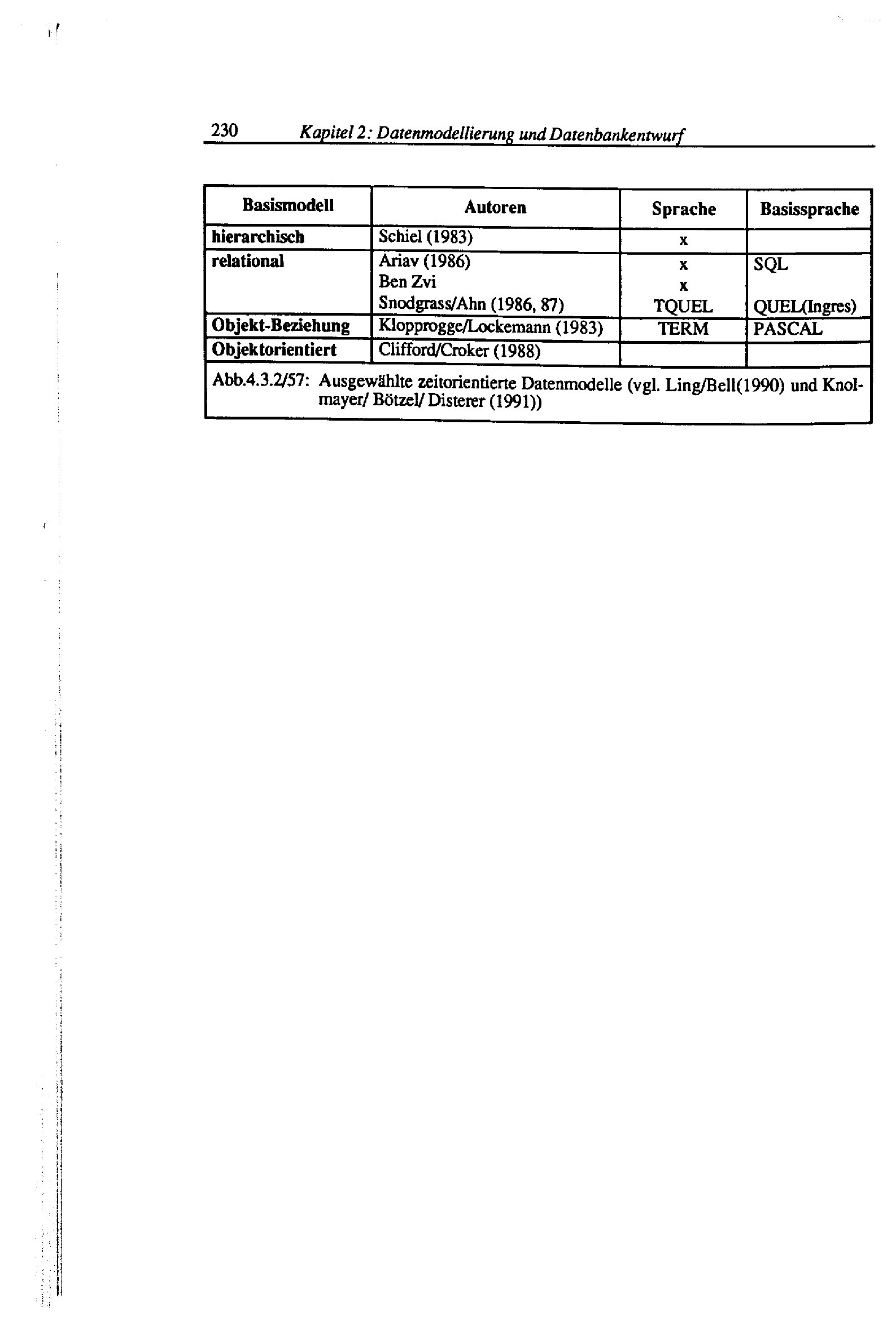 230 Kapitel 2: Datenmodellierung und Datenbankentwurf

| Basismodell | Autoren | Sprache | Basissprache |
|---|---|---|---|
| hierarchisch | Schiel (1983) | x | |
| relational | Ariav (1986) | x | SQL |
| | Ben Zvi | x | |
| | Snodgrass/Ahn (1986, 87) | TQUEL | QUEL(Ingres) |
| Objekt-Beziehung | Klopprogge/Lockemann (1983) | TERM | PASCAL |
| Objektorientiert | Clifford/Croker (1988) | | |

Abb.4.3.2/57: Ausgewählte zeitorientierte Datenmodelle (vgl. Ling/Bell(1990) und Knolmayer/ Bötzel/ Disterer (1991))